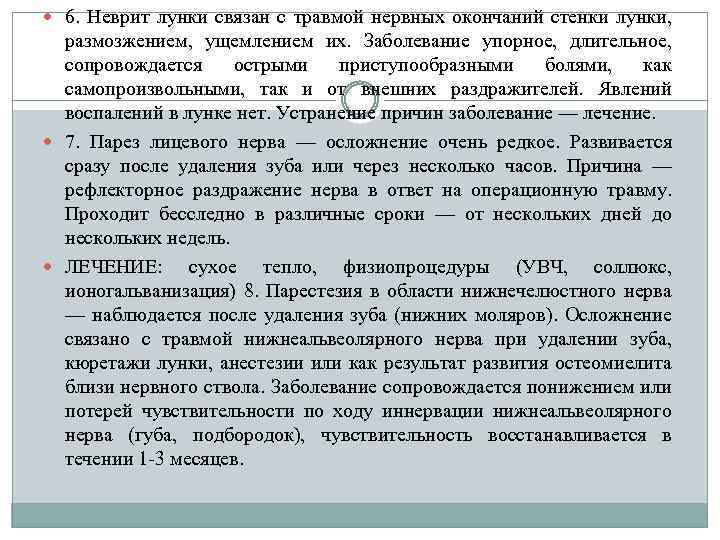 6. Неврит лунки связан с травмой нервных окончаний стенки лунки, размозжением, ущемлением их. Заболевание упорное, длительное, сопровождается острыми приступообразными болями, как самопроизвольными, так и от внешних раздражителей. Явлений воспалений в лунке нет. Устранение причин заболевание — лечение.

7. Парез лицевого нерва — осложнение очень редкое. Развивается сразу после удаления зуба или через несколько часов. Причина — рефлекторное раздражение нерва в ответ на операционную травму. Проходит бесследно в различные сроки — от нескольких дней до нескольких недель.

ЛЕЧЕНИЕ: сухое тепло, физиопроцедуры (УВЧ, соллюкс, ионогальванизация) 8. Парестезия в области нижнечелюстного нерва — наблюдается после удаления зуба (нижних моляров). Осложнение связано с травмой нижнеальвеолярного нерва при удалении зуба, кюретажи лунки, анестезии или как результат развития остеомиелита близи нервного ствола. Заболевание сопровождается понижением или потерей чувствительности по ходу иннервации нижнеальвеолярного нерва (губа, подбородок), чувствительность восстанавливается в течении 1-3 месяцев.